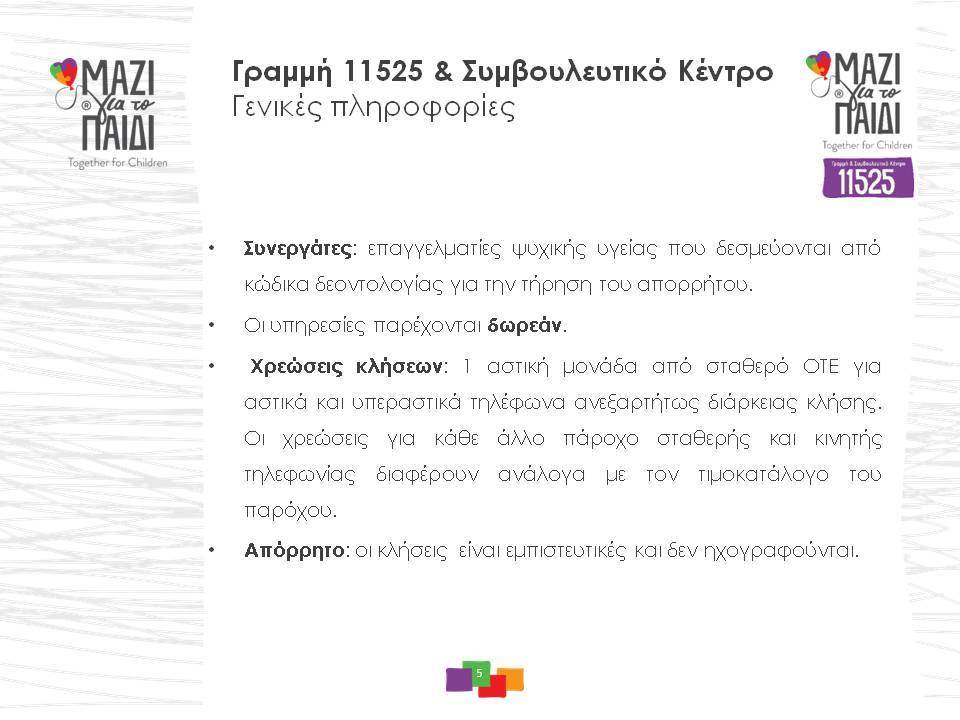 ΜΑΖΙ για το ΠΑΙΔΙ
Together for Children

Γραμμή 11525 & Συμβουλευτικό Κέντρο
Γενικές πληροφορίες

ΜΑΖΙ για το ΠΑΙΔΙ
Together for Children
Γραμμή & Συμβουλευτικό Κέντρο
11525

• **Συνεργάτες**: επαγγελματίες ψυχικής υγείας που δεσμεύονται από κώδικα δεοντολογίας για την τήρηση του απορρήτου.

• Οι υπηρεσίες παρέχονται **δωρεάν**.

• **Χρεώσεις κλήσεων**: 1 αστική μονάδα από σταθερό ΟΤΕ για αστικά και υπεραστικά τηλέφωνα ανεξαρτήτως διάρκειας κλήσης. Οι χρεώσεις για κάθε άλλο πάροχο σταθερής και κινητής τηλεφωνίας διαφέρουν ανάλογα με τον τιμοκατάλογο του παρόχου.

• **Απόρρητο**: οι κλήσεις είναι εμπιστευτικές και δεν ηχογραφούνται.

5